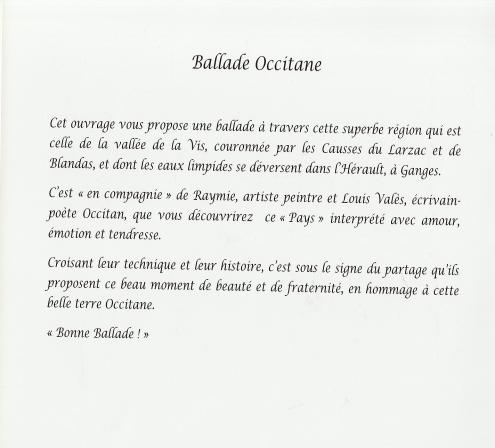 Ballade Occitane

Cet ouvrage vous propose une ballade à travers cette superbe région qui est celle de la vallée de la Vis, couronnée par les Causses du Larzac et de Blandas, et dont les eaux limpides se déversent dans l'Hérault, à Ganges.

C'est « en compagnie » de Raymie, artiste peintre et Louis Valès, écrivain-poète Occitan, que vous découvrirez ce « Pays » interprété avec amour, émotion et tendresse.

Croisant leur technique et leur histoire, c'est sous le signe du partage qu'ils proposent ce beau moment de beauté et de fraternité, en hommage à cette belle terre Occitane.

« Bonne Ballade ! »